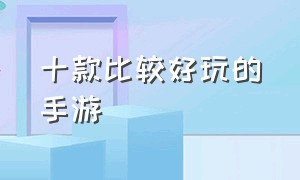 十款比较好玩的手游